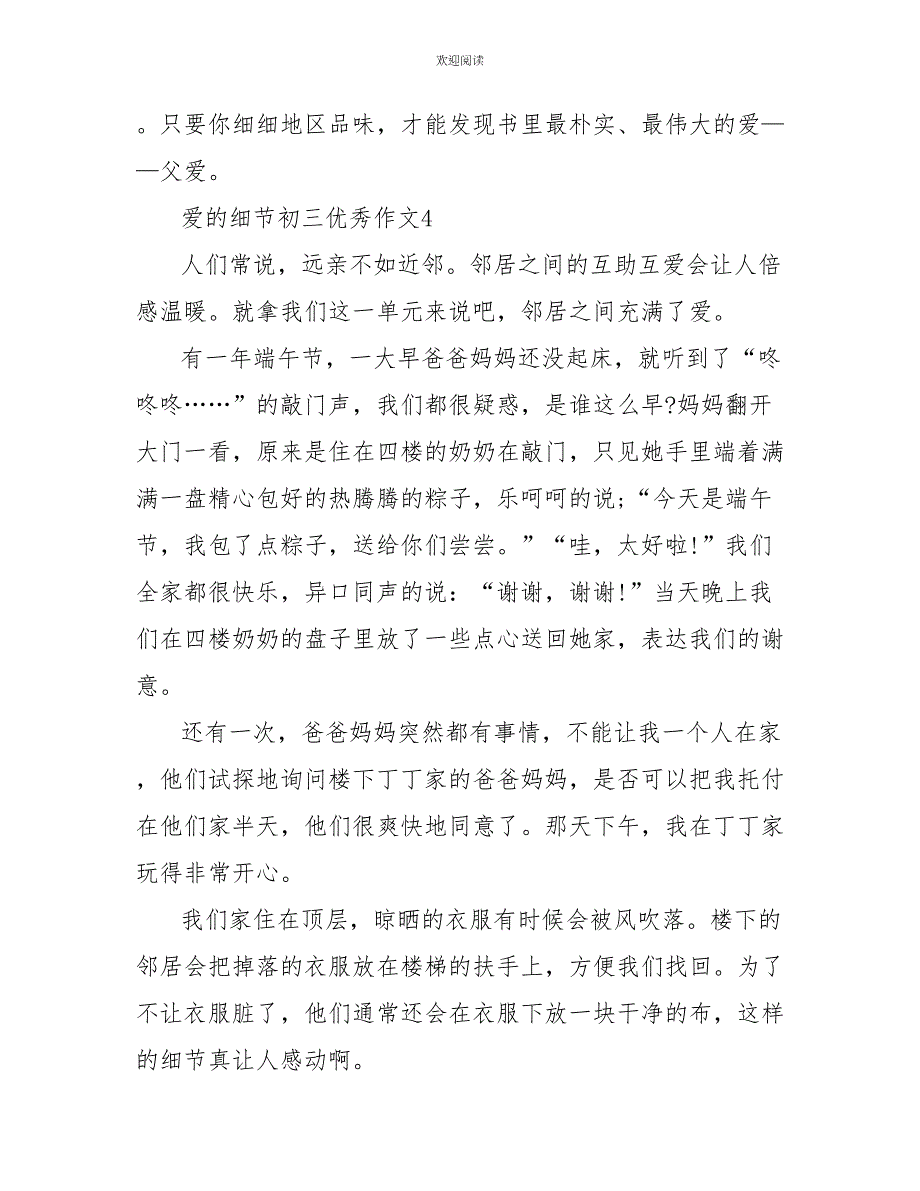 欢迎阅读

。只要你细细地区品味，才能发现书里最朴实、最伟大的爱——父爱。

爱的细节初三优秀作文4

人们常说，远亲不如近邻。邻居之间的互助互爱会让人倍感温暖。就拿我们这一单元来说吧，邻居之间充满了爱。

有一年端午节，一大早爸爸妈妈还没起床，就听到了“咚咚咚……”的敲门声，我们都很疑惑，是谁这么早?妈妈翻开大门一看，原来是住在四楼的奶奶在敲门，只见她手里端着满满一盘精心包好的热腾腾的粽子，乐呵呵的说;“今天是端午节，我包了点粽子，送给你们尝尝。”“哇，太好啦!”我们全家都很快乐，异口同声的说：“谢谢，谢谢!”当天晚上我们在四楼奶奶的盘子里放了一些点心送回她家，表达我们的谢意。

还有一次，爸爸妈妈突然都有事情，不能让我一个人在家，他们试探地询问楼下丁丁家的爸爸妈妈，是否可以把我托付在他们家半天，他们很爽快地同意了。那天下午，我在丁丁家玩得非常开心。

我们家住在顶层，晾晒的衣服有时候会被风吹落。楼下的邻居会把掉落的衣服放在楼梯的扶手上，方便我们找回。为了不让衣服脏了，他们通常还会在衣服下放一块干净的布，这样的细节真让人感动啊。